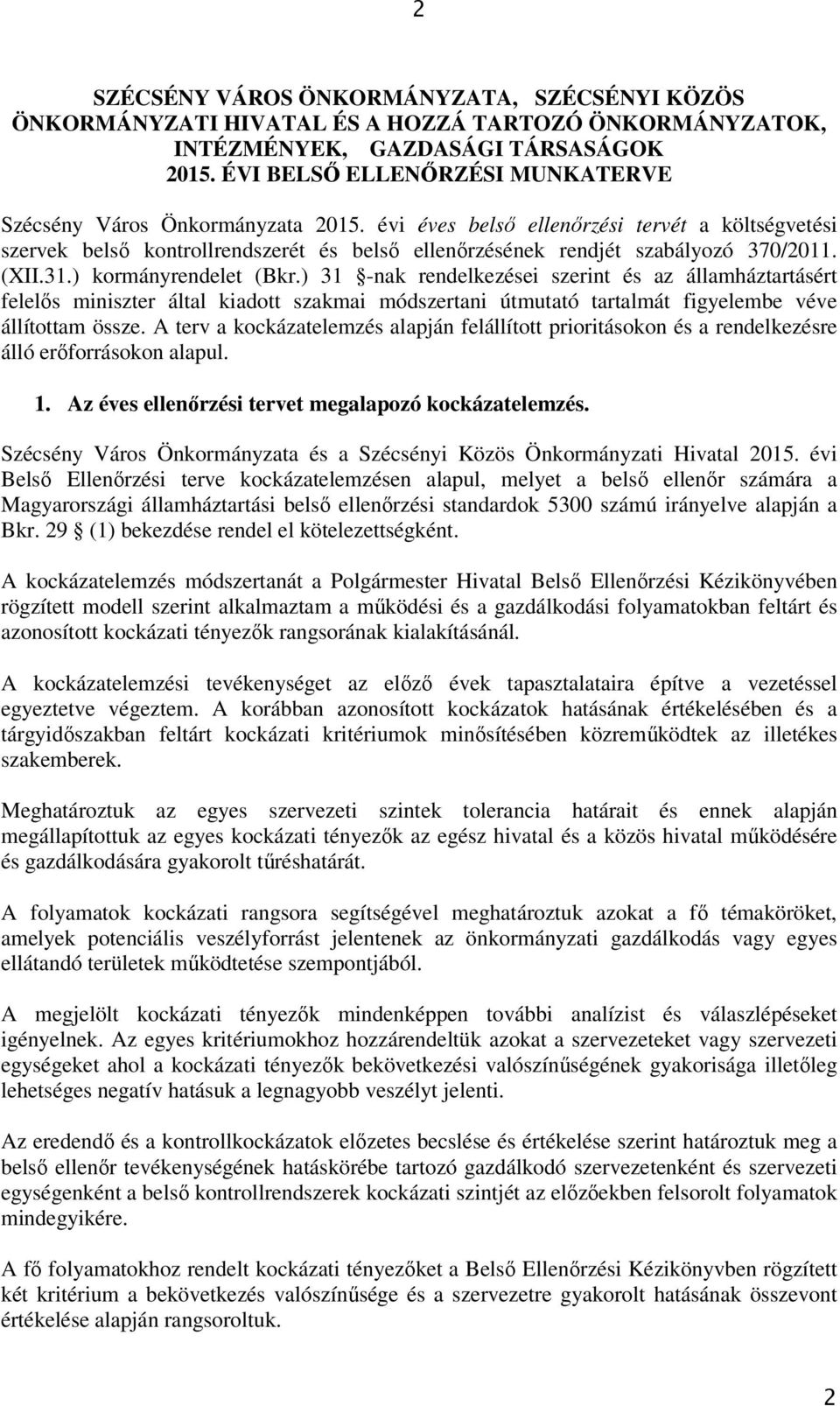 2

SZÉCSÉNY VÁROS ÖNKORMÁNYZATA, SZÉCSÉNYI KÖZÖS ÖNKORMÁNYZATI HIVATAL ÉS A HOZZÁ TARTOZÓ ÖNKORMÁNYZATOK, INTÉZMÉNYEK, GAZDASÁGI TÁRSASÁGOK 2015. ÉVI BELSŐ ELLENŐRZÉSI MUNKATERVE

Szécsény Város Önkormányzata 2015. évi éves belső ellenőrzési tervét a költségvetési szervek belső kontrollrendszerét és belső ellenőrzésének rendjét szabályozó 370/2011. (XII.31.) kormányrendelet (Bkr.) 31 §-nak rendelkezései szerint és az államháztartásért felelős miniszter által kiadott szakmai módszertani útmutató tartalmát figyelembe véve állítottam össze. A terv a kockázatelemzés alapján felállított prioritásokon és a rendelkezésre álló erőforrásokon alapul.

1. Az éves ellenőrzési tervet megalapozó kockázatelemzés.

Szécsény Város Önkormányzata és a Szécsényi Közös Önkormányzati Hivatal 2015. évi Belső Ellenőrzési terve kockázatelemzésen alapul, melyet a belső ellenőr számára a Magyarországi államháztartási belső ellenőrzési standardok 5300 számú irányelve alapján a Bkr. 29 § (1) bekezdése rendel el kötelezettségként.

A kockázatelemzés módszertanát a Polgármester Hivatal Belső Ellenőrzési Kézikönyvében rögzített modell szerint alkalmaztam a működési és a gazdálkodási folyamatokban feltárt és azonosított kockázati tényezők rangsorának kialakításánál.

A kockázatelemzési tevékenységet az előző évek tapasztalataira építve a vezetéssel egyeztetve végeztem. A korábban azonosított kockázatok hatásának értékelésében és a tárgyidőszakban feltárt kockázati kritériumok minősítésében közreműködtek az illetékes szakemberek.

Meghatároztuk az egyes szervezeti szintek tolerancia határait és ennek alapján megállapítottuk az egyes kockázati tényezők az egész hivatal és a közös hivatal működésére és gazdálkodására gyakorolt tűréshatárát.

A folyamatok kockázati rangsora segítségével meghatároztuk azokat a fő témaköröket, amelyek potenciális veszélyforrást jelentenek az önkormányzati gazdálkodás vagy egyes ellátandó területek működtetése szempontjából.

A megjelölt kockázati tényezők mindenképpen további analízist és válaszlépéseket igényelnek. Az egyes kritériumokhoz hozzárendeltük azokat a szervezeteket vagy szervezeti egységeket ahol a kockázati tényezők bekövetkezési valószínűségének gyakorisága illetőleg lehetséges negatív hatásuk a legnagyobb veszélyt jelenti.

Az eredendő és a kontrollkockázatok előzetes becslése és értékelése szerint határoztuk meg a belső ellenőr tevékenységének hatáskörébe tartozó gazdálkodó szervezetenként és szervezeti egységenként a belső kontrollrendszerek kockázati szintjét az előzőekben felsorolt folyamatok mindegyikére.

A fő folyamatokhoz rendelt kockázati tényezőket a Belső Ellenőrzési Kézikönyvben rögzített két kritérium a bekövetkezés valószínűsége és a szervezetre gyakorolt hatásának összevont értékelése alapján rangsoroltuk.

2